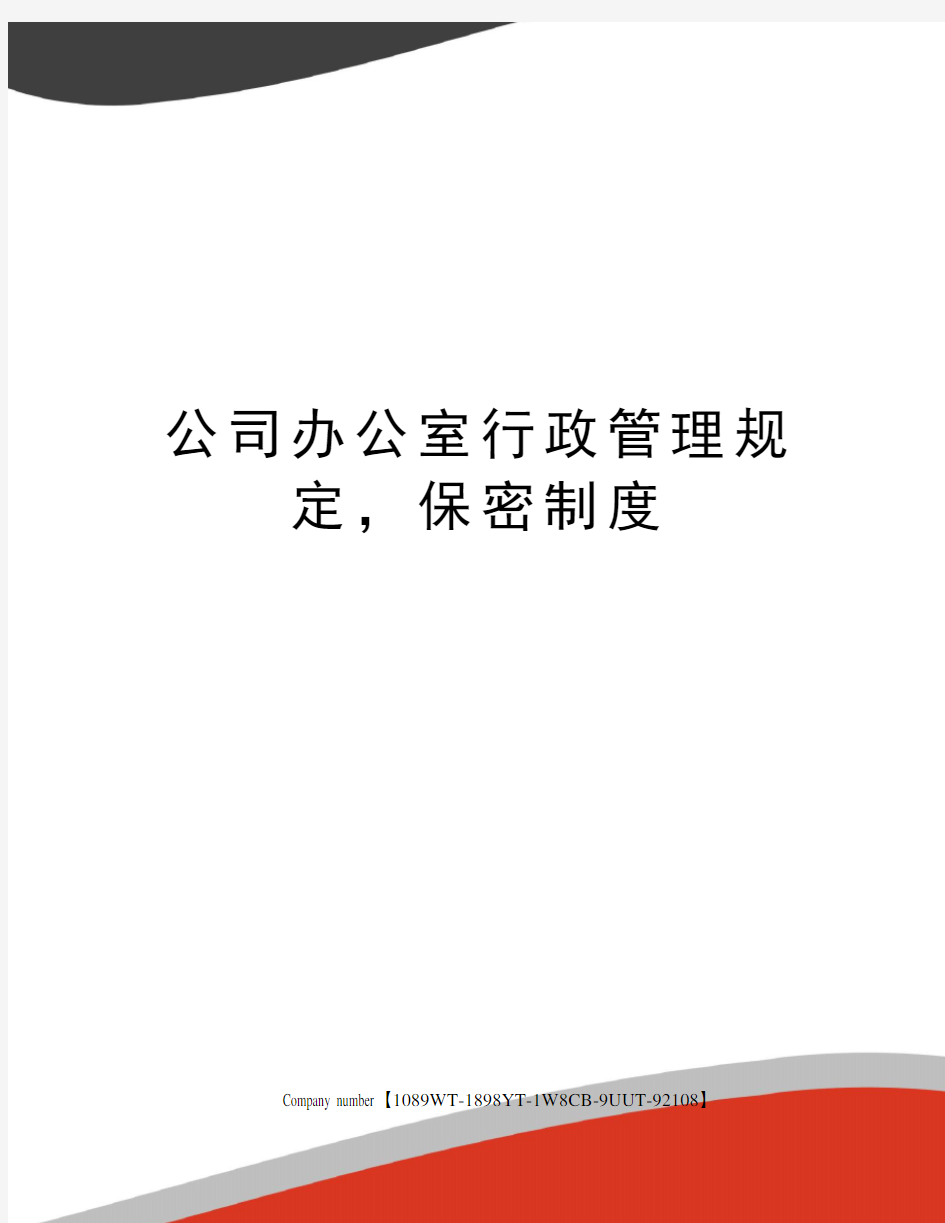 公司办公室行政管理规定，保密制度

Company number【1089WT-1898YT-1W8CB-9UUT-92108】